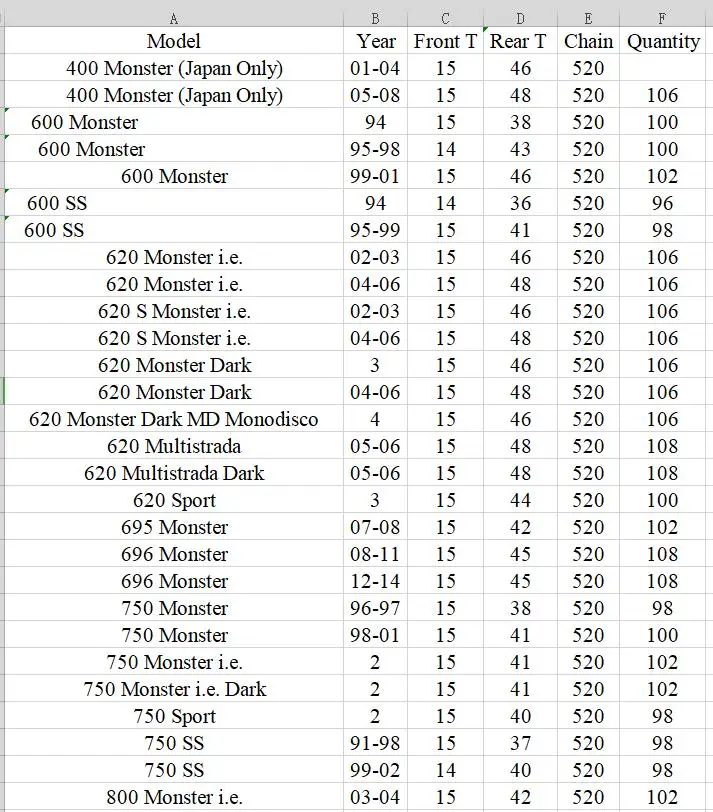 | A | B | C | D | E | F |
|---|---|---|---|---|---|
| Model | Year | Front T | Rear T | Chain | Quantity |
| 400 Monster (Japan Only) | 01-04 | 15 | 46 | 520 | |
| 400 Monster (Japan Only) | 05-08 | 15 | 48 | 520 | 106 |
| 600 Monster | 94 | 15 | 38 | 520 | 100 |
| 600 Monster | 95-98 | 14 | 43 | 520 | 100 |
| 600 Monster | 99-01 | 15 | 46 | 520 | 102 |
| 600 SS | 94 | 14 | 36 | 520 | 96 |
| 600 SS | 95-99 | 15 | 41 | 520 | 98 |
| 620 Monster i.e. | 02-03 | 15 | 46 | 520 | 106 |
| 620 Monster i.e. | 04-06 | 15 | 48 | 520 | 106 |
| 620 S Monster i.e. | 02-03 | 15 | 46 | 520 | 106 |
| 620 S Monster i.e. | 04-06 | 15 | 48 | 520 | 106 |
| 620 Monster Dark | 3 | 15 | 46 | 520 | 106 |
| 620 Monster Dark | 04-06 | 15 | 48 | 520 | 106 |
| 620 Monster Dark MD Monodisco | 4 | 15 | 46 | 520 | 106 |
| 620 Multistrada | 05-06 | 15 | 48 | 520 | 108 |
| 620 Multistrada Dark | 05-06 | 15 | 48 | 520 | 108 |
| 620 Sport | 3 | 15 | 44 | 520 | 100 |
| 695 Monster | 07-08 | 15 | 42 | 520 | 102 |
| 696 Monster | 08-11 | 15 | 45 | 520 | 108 |
| 696 Monster | 12-14 | 15 | 45 | 520 | 108 |
| 750 Monster | 96-97 | 15 | 38 | 520 | 98 |
| 750 Monster | 98-01 | 15 | 41 | 520 | 100 |
| 750 Monster i.e. | 2 | 15 | 41 | 520 | 102 |
| 750 Monster i.e. Dark | 2 | 15 | 41 | 520 | 102 |
| 750 Sport | 2 | 15 | 40 | 520 | 98 |
| 750 SS | 91-98 | 15 | 37 | 520 | 98 |
| 750 SS | 99-02 | 14 | 40 | 520 | 98 |
| 800 Monster i.e. | 03-04 | 15 | 42 | 520 | 102 |